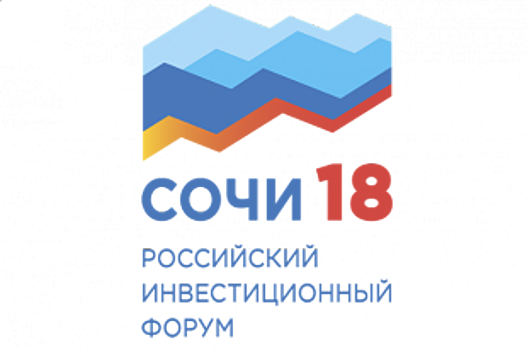 СОЧИ 18

РОССИЙСКИЙ
ИНВЕСТИЦИОННЫЙ
ФОРУМ